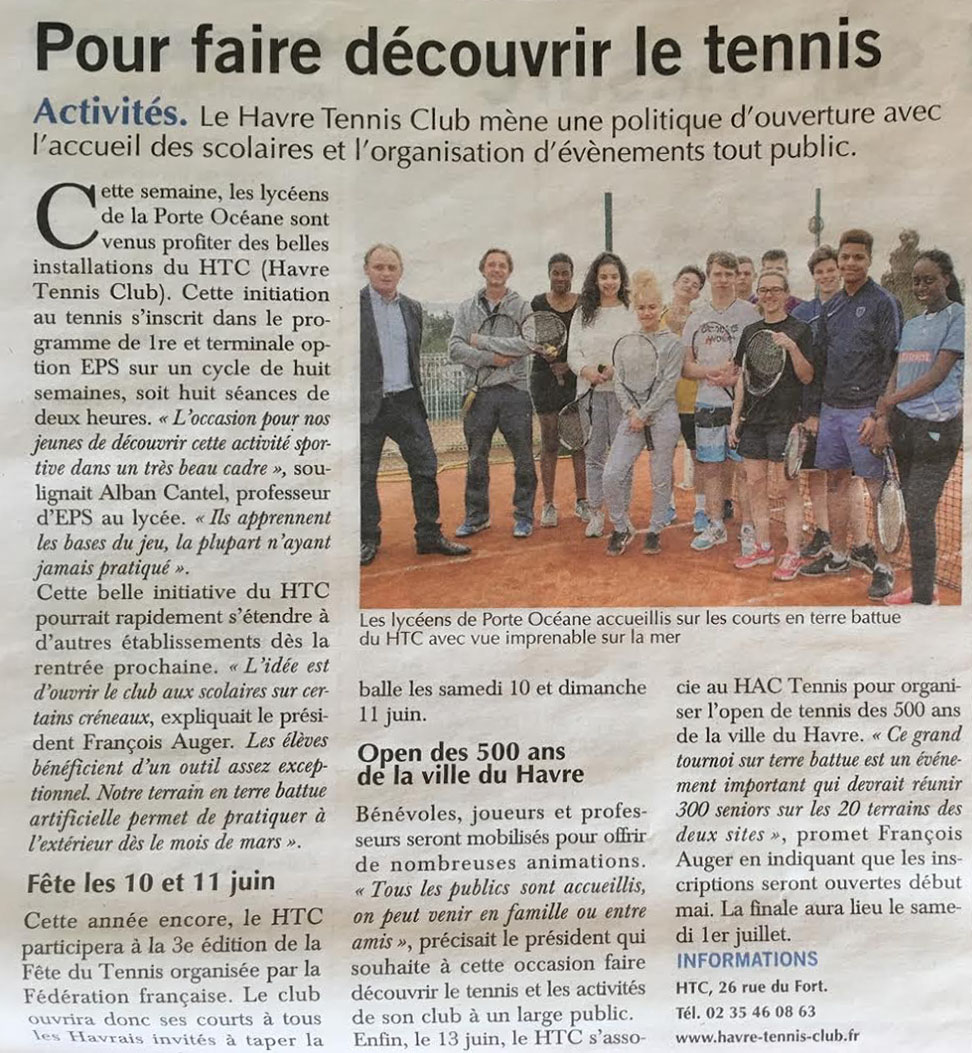 Pour faire découvrir le tennis

Activités. Le Havre Tennis Club mène une politique d'ouverture avec l'accueil des scolaires et l'organisation d'évènements tout public.

Cette semaine, les lycéens de la Porte Océane sont venus profiter des belles installations du HTC (Havre Tennis Club). Cette initiation au tennis s'inscrit dans le programme de 1re et terminale option EPS sur un cycle de huit semaines, soit huit séances de deux heures. « L'occasion pour nos jeunes de découvrir cette activité sportive dans un très beau cadre », soulignait Alban Cantel, professeur d'EPS au lycée. « Ils apprennent les bases du jeu, la plupart n'ayant jamais pratiqué ».

Cette belle initiative du HTC pourrait rapidement s'étendre à d'autres établissements dès la rentrée prochaine. « L'idée est d'ouvrir le club aux scolaires sur certains créneaux, expliquait le président François Auger. Les élèves bénéficient d'un outil assez exceptionnel. Notre terrain en terre battue artificielle permet de pratiquer à l'extérieur dès le mois de mars ».

Fête les 10 et 11 juin

Cette année encore, le HTC participera à la 3e édition de la Fête du Tennis organisée par la Fédération française. Le club ouvrira donc ses courts à tous les Havrais invités à taper la balle les samedi 10 et dimanche 11 juin.

Open des 500 ans de la ville du Havre

Bénévoles, joueurs et professeurs seront mobilisés pour offrir de nombreuses animations. « Tous les publics sont accueillis, on peut venir en famille ou entre amis », précisait le président qui souhaite à cette occasion faire découvrir le tennis et les activités de son club à un large public.

Enfin, le 13 juin, le HTC s'associe au HAC Tennis pour organiser l'open de tennis des 500 ans de la ville du Havre. « Ce grand tournoi sur terre battue est un événement important qui devrait réunir 300 seniors sur les 20 terrains des deux sites », promet François Auger en indiquant que les inscriptions seront ouvertes début mai. La finale aura lieu le samedi 1er juillet.

INFORMATIONS
HTC, 26 rue du Fort.
Tél. 02 35 46 08 63
www.havre-tennis-club.fr

Les lycéens de Porte Océane accueillis sur les courts en terre battue du HTC avec vue imprenable sur la mer